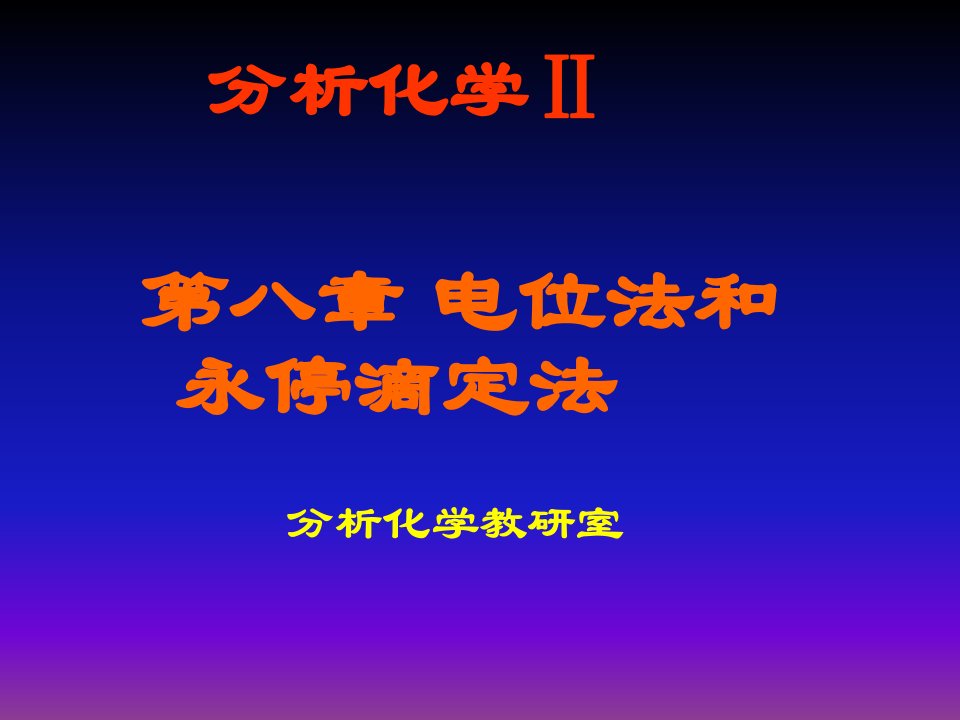 分析化学Ⅱ

第八章 电位法和永停滴定法

分析化学教研室